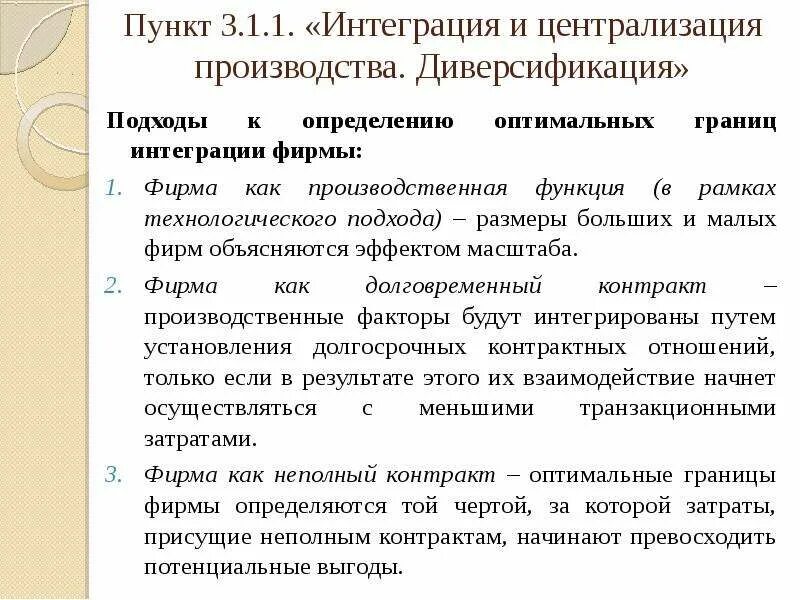 Пункт 3.1.1. «Интеграция и централизация производства. Диверсификация»

Подходы к определению оптимальных границ интеграции фирмы:

1. Фирма как производственная функция (в рамках технологического подхода) – размеры больших и малых фирм объясняются эффектом масштаба.

2. Фирма как долговременный контракт – производственные факторы будут интегрированы путем установления долгосрочных контрактных отношений, только если в результате этого их взаимодействие начнет осуществляться с меньшими транзакционными затратами.

3. Фирма как неполный контракт – оптимальные границы фирмы определяются той чертой, за которой затраты, присущие неполным контрактам, начинают превосходить потенциальные выгоды.